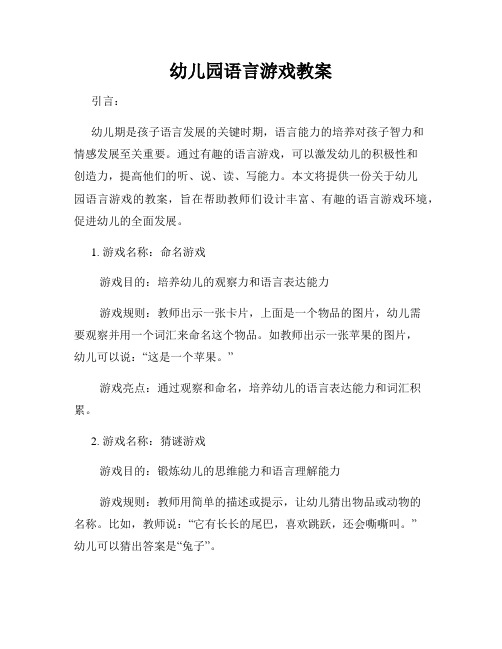 幼儿园语言游戏教案

引言：

幼儿期是孩子语言发展的关键时期，语言能力的培养对孩子智力和情感发展至关重要。通过有趣的语言游戏，可以激发幼儿的积极性和创造力，提高他们的听、说、读、写能力。本文将提供一份关于幼儿园语言游戏的教案，旨在帮助教师们设计丰富、有趣的语言游戏环境，促进幼儿的全面发展。

1. 游戏名称：命名游戏

游戏目的：培养幼儿的观察力和语言表达能力

游戏规则：教师出示一张卡片，上面是一个物品的图片，幼儿需要观察并用一个词汇来命名这个物品。如教师出示一张苹果的图片，幼儿可以说：“这是一个苹果。”

游戏亮点：通过观察和命名，培养幼儿的语言表达能力和词汇积累。

2. 游戏名称：猜谜游戏

游戏目的：锻炼幼儿的思维能力和语言理解能力

游戏规则：教师用简单的描述或提示，让幼儿猜出物品或动物的名称。比如，教师说：“它有长长的尾巴，喜欢跳跃，还会嘶嘶叫。”幼儿可以猜出答案是“兔子”。